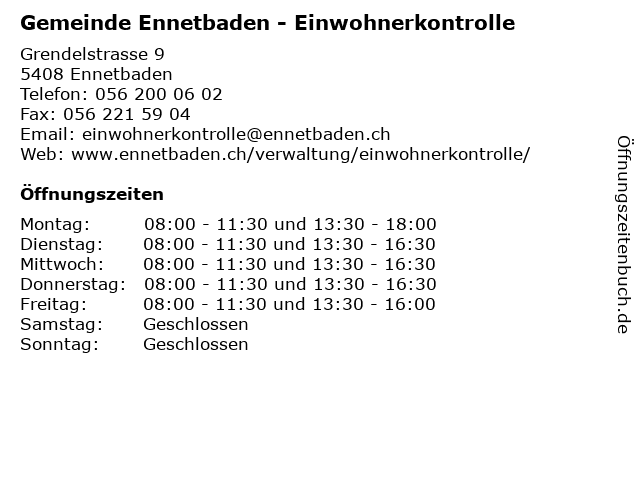 Gemeinde Ennetbaden - Einwohnerkontrolle

Grendelstrasse 9
5408 Ennetbaden
Telefon: 056 200 06 02
Fax: 056 221 59 04
Email: einwohnerkontrolle@ennetbaden.ch
Web: www.ennetbaden.ch/verwaltung/einwohnerkontrolle/

Öffnungszeiten

Montag: 08:00 - 11:30 und 13:30 - 18:00
Dienstag: 08:00 - 11:30 und 13:30 - 16:30
Mittwoch: 08:00 - 11:30 und 13:30 - 16:30
Donnerstag: 08:00 - 11:30 und 13:30 - 16:30
Freitag: 08:00 - 11:30 und 13:30 - 16:00
Samstag: Geschlossen
Sonntag: Geschlossen

Öffnungszeitenbuch.de